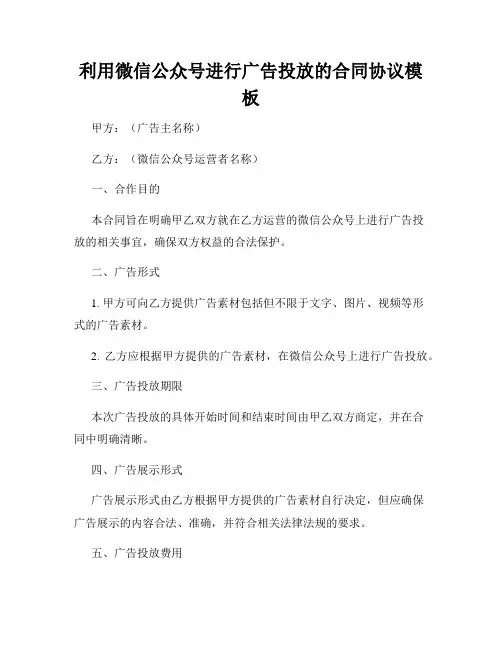 利用微信公众号进行广告投放的合同协议模板

甲方：（广告主名称）

乙方：（微信公众号运营者名称）

一、合作目的

本合同旨在明确甲乙双方就在乙方运营的微信公众号上进行广告投放的相关事宜，确保双方权益的合法保护。

二、广告形式

1. 甲方可向乙方提供广告素材包括但不限于文字、图片、视频等形式的广告素材。

2. 乙方应根据甲方提供的广告素材，在微信公众号上进行广告投放。

三、广告投放期限

本次广告投放的具体开始时间和结束时间由甲乙双方商定，并在合同中明确清晰。

四、广告展示形式

广告展示形式由乙方根据甲方提供的广告素材自行决定，但应确保广告展示的内容合法、准确，并符合相关法律法规的要求。

五、广告投放费用